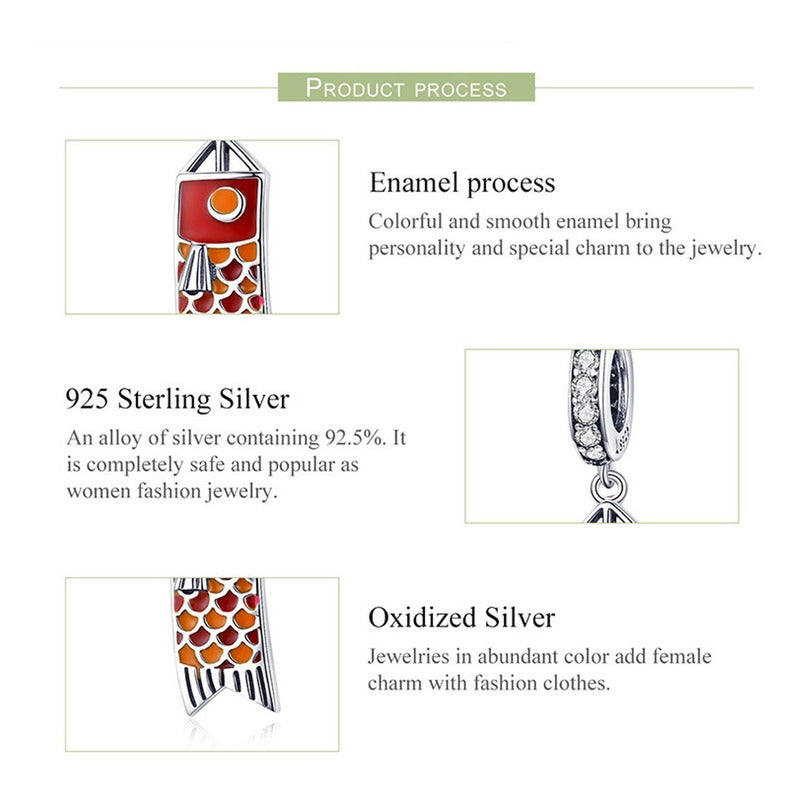 PRODUCT PROCESS

Enamel process

Colorful and smooth enamel bring personality and special charm to the jewelry.

925 Sterling Silver

An alloy of silver containing 92.5%. It is completely safe and popular as women fashion jewelry.

Oxidized Silver

Jewelries in abundant color add female charm with fashion clothes.